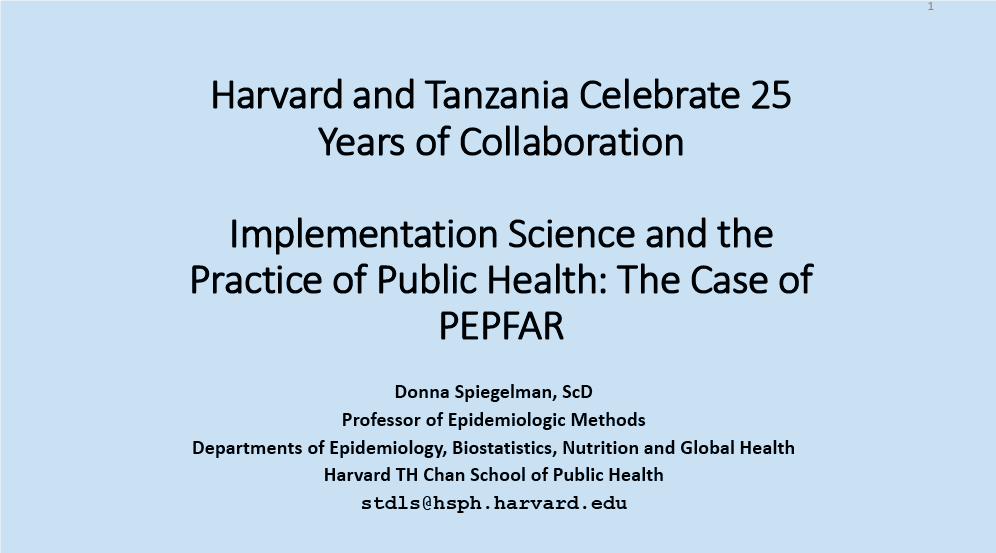 1

Harvard and Tanzania Celebrate 25 Years of Collaboration

Implementation Science and the Practice of Public Health: The Case of PEPFAR

Donna Spiegelman, ScD
Professor of Epidemiologic Methods
Departments of Epidemiology, Biostatistics, Nutrition and Global Health
Harvard TH Chan School of Public Health
stdls@hsph.harvard.edu